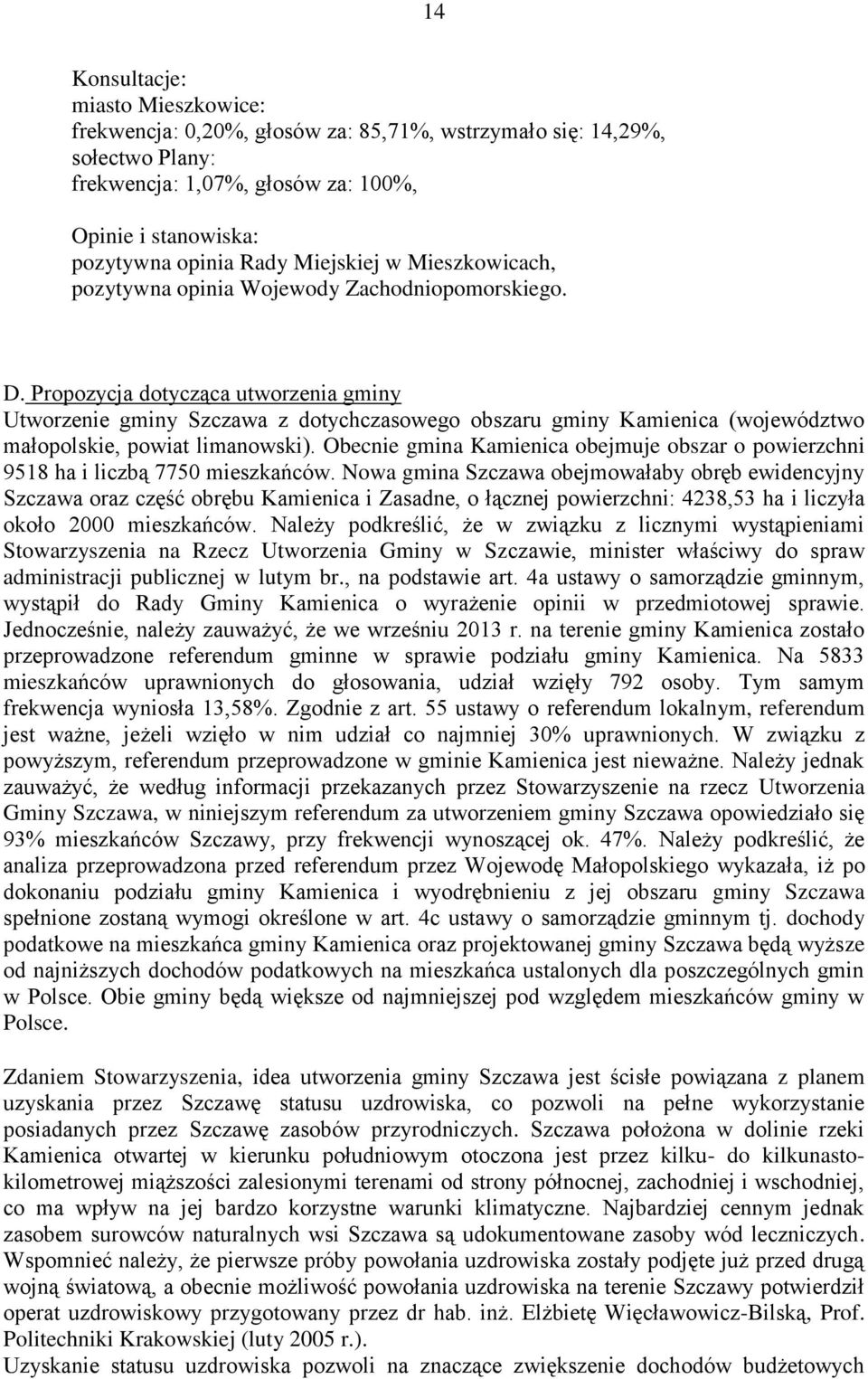 14

Konsultacje:
miasto Mieszkowice:
frekwencja: 0,20%, głosów za: 85,71%, wstrzymało się: 14,29%,
sołectwo Plany:
frekwencja: 1,07%, głosów za: 100%,

Opinie i stanowiska:
pozytywna opinia Rady Miejskiej w Mieszkowicach,
pozytywna opinia Wojewody Zachodniopomorskiego.

D. Propozycja dotycząca utworzenia gminy
Utworzenie gminy Szczawa z dotychczasowego obszaru gminy Kamienica (województwo małopolskie, powiat limanowski). Obecnie gmina Kamienica obejmuje obszar o powierzchni 9518 ha i liczbą 7750 mieszkańców. Nowa gmina Szczawa obejmowałaby obręb ewidencyjny Szczawa oraz część obrębu Kamienica i Zasadne, o łącznej powierzchni: 4238,53 ha i liczyła około 2000 mieszkańców. Należy podkreślić, że w związku z licznymi wystąpieniami Stowarzyszenia na Rzecz Utworzenia Gminy w Szczawie, minister właściwy do spraw administracji publicznej w lutym br., na podstawie art. 4a ustawy o samorządzie gminnym, wystąpił do Rady Gminy Kamienica o wyrażenie opinii w przedmiotowej sprawie. Jednocześnie, należy zauważyć, że we wrześniu 2013 r. na terenie gminy Kamienica zostało przeprowadzone referendum gminne w sprawie podziału gminy Kamienica. Na 5833 mieszkańców uprawnionych do głosowania, udział wzięły 792 osoby. Tym samym frekwencja wyniosła 13,58%. Zgodnie z art. 55 ustawy o referendum lokalnym, referendum jest ważne, jeżeli wzięło w nim udział co najmniej 30% uprawnionych. W związku z powyższym, referendum przeprowadzone w gminie Kamienica jest nieważne. Należy jednak zauważyć, że według informacji przekazanych przez Stowarzyszenie na rzecz Utworzenia Gminy Szczawa, w niniejszym referendum za utworzeniem gminy Szczawa opowiedziało się 93% mieszkańców Szczawy, przy frekwencji wynoszącej ok. 47%. Należy podkreślić, że analiza przeprowadzona przed referendum przez Wojewodę Małopolskiego wykazała, iż po dokonaniu podziału gminy Kamienica i wyodrębnieniu z jej obszaru gminy Szczawa spełnione zostaną wymogi określone w art. 4c ustawy o samorządzie gminnym tj. dochody podatkowe na mieszkańca gminy Kamienica oraz projektowanej gminy Szczawa będą wyższe od najniższych dochodów podatkowych na mieszkańca ustalonych dla poszczególnych gmin w Polsce. Obie gminy będą większe od najmniejszej pod względem mieszkańców gminy w Polsce.

Zdaniem Stowarzyszenia, idea utworzenia gminy Szczawa jest ściśle powiązana z planem uzyskania przez Szczawę statusu uzdrowiska, co pozwoli na pełne wykorzystanie posiadanych przez Szczawę zasobów przyrodniczych. Szczawa położona w dolinie rzeki Kamienica otwartej w kierunku południowym otoczona jest przez kilku- do kilkunastokilometrowej miąższości zalesionymi terenami od strony północnej, zachodniej i wschodniej, co ma wpływ na jej bardzo korzystne warunki klimatyczne. Najbardziej cennym jednak zasobem surowców naturalnych wsi Szczawa są udokumentowane zasoby wód leczniczych. Wspomnieć należy, że pierwsze próby powołania uzdrowiska zostały podjęte już przed drugą wojną światową, a obecnie możliwość powołania uzdrowiska na terenie Szczawy potwierdził operat uzdrowiskowy przygotowany przez dr hab. inż. Elżbietę Więcławowicz-Bilską, Prof. Politechniki Krakowskiej (luty 2005 r.).
Uzyskanie statusu uzdrowiska pozwoli na znaczące zwiększenie dochodów budżetowych